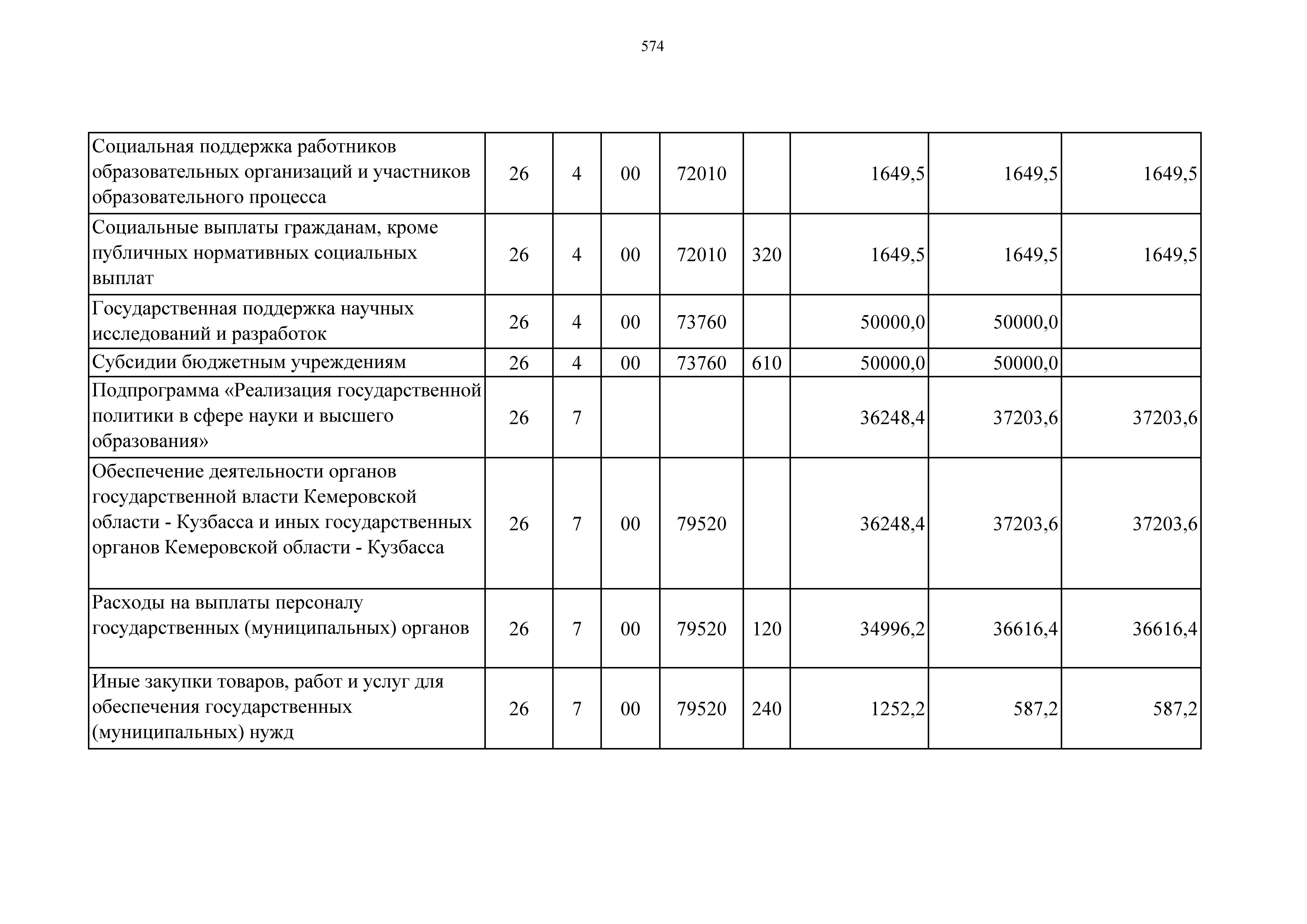 574

| | | | | | | | | |
|---|---|---|---|---|---|---|---|---|
| Социальная поддержка работников образовательных организаций и участников образовательного процесса | 26 | 4 | 00 | 72010 | | 1649,5 | 1649,5 | 1649,5 |
| Социальные выплаты гражданам, кроме публичных нормативных социальных выплат | 26 | 4 | 00 | 72010 | 320 | 1649,5 | 1649,5 | 1649,5 |
| Государственная поддержка научных исследований и разработок | 26 | 4 | 00 | 73760 | | 50000,0 | 50000,0 | |
| Субсидии бюджетным учреждениям | 26 | 4 | 00 | 73760 | 610 | 50000,0 | 50000,0 | |
| Подпрограмма «Реализация государственной политики в сфере науки и высшего образования» | 26 | 7 | | | | 36248,4 | 37203,6 | 37203,6 |
| Обеспечение деятельности органов государственной власти Кемеровской области - Кузбасса и иных государственных органов Кемеровской области - Кузбасса | 26 | 7 | 00 | 79520 | | 36248,4 | 37203,6 | 37203,6 |
| Расходы на выплаты персоналу государственных (муниципальных) органов | 26 | 7 | 00 | 79520 | 120 | 34996,2 | 36616,4 | 36616,4 |
| Иные закупки товаров, работ и услуг для обеспечения государственных (муниципальных) нужд | 26 | 7 | 00 | 79520 | 240 | 1252,2 | 587,2 | 587,2 |